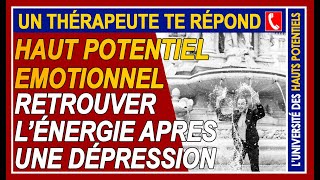 UN THÉRAPEUTE TE RÉPOND

HAUT POTENTIEL EMOTIONNEL

RETROUVER L'ÉNERGIE APRES UNE DÉPRESSION

L'UNIVERSITÉ DES HAUTS POTENTIELS